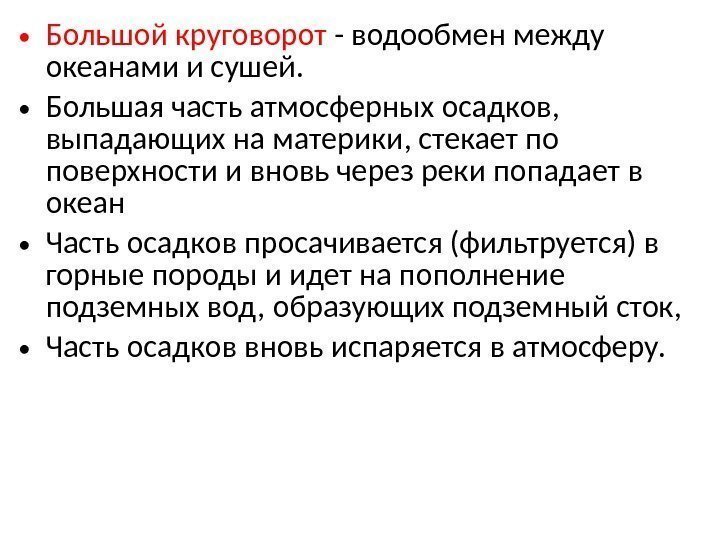 • Большой круговорот - водообмен между океанами и сушей.

• Большая часть атмосферных осадков, выпадающих на материки, стекает по поверхности и вновь через реки попадает в океан

• Часть осадков просачивается (фильтруется) в горные породы и идет на пополнение подземных вод, образующих подземный сток,

• Часть осадков вновь испаряется в атмосферу.